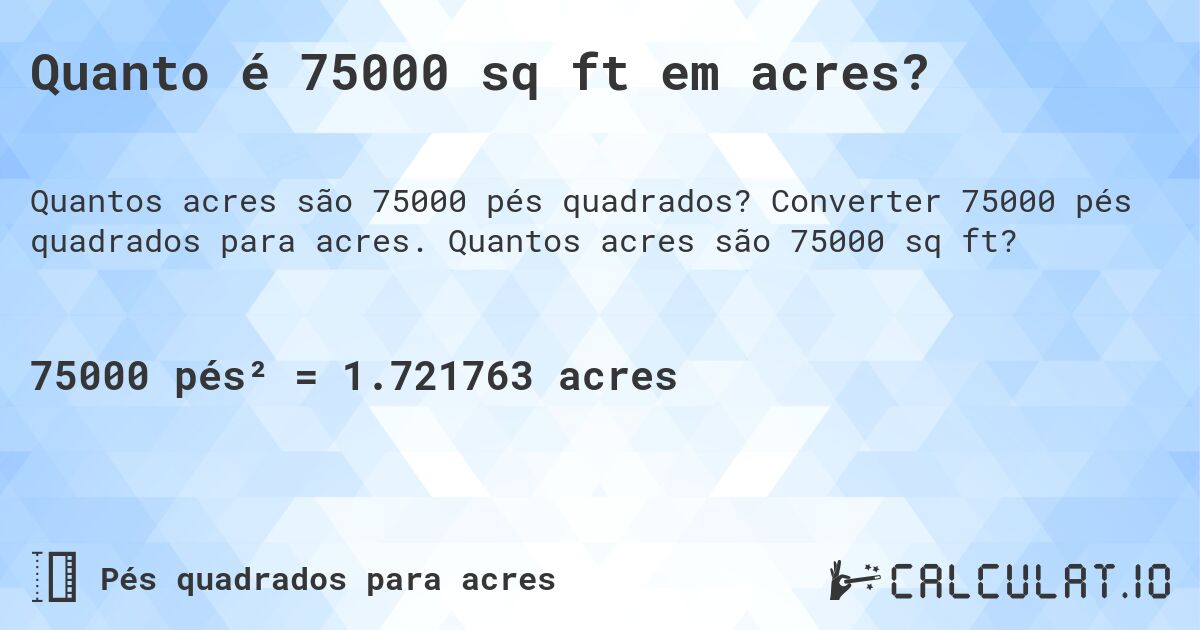 Quanto é 75000 sq ft em acres?

Quantos acres são 75000 pés quadrados? Converter 75000 pés quadrados para acres. Quantos acres são 75000 sq ft?

75000 pés² = 1.721763 acres

Pés quadrados para acres

CALCULAT.IO